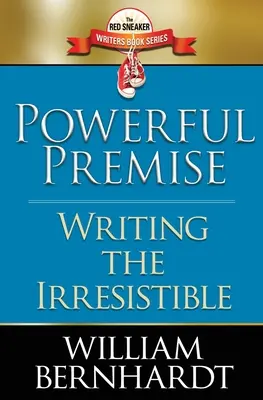 The
RED SNEAKER
WRITERS BOOK SERIES

POWERFUL PREMISE

WRITING THE IRRESISTIBLE

WILLIAM BERNHARDT